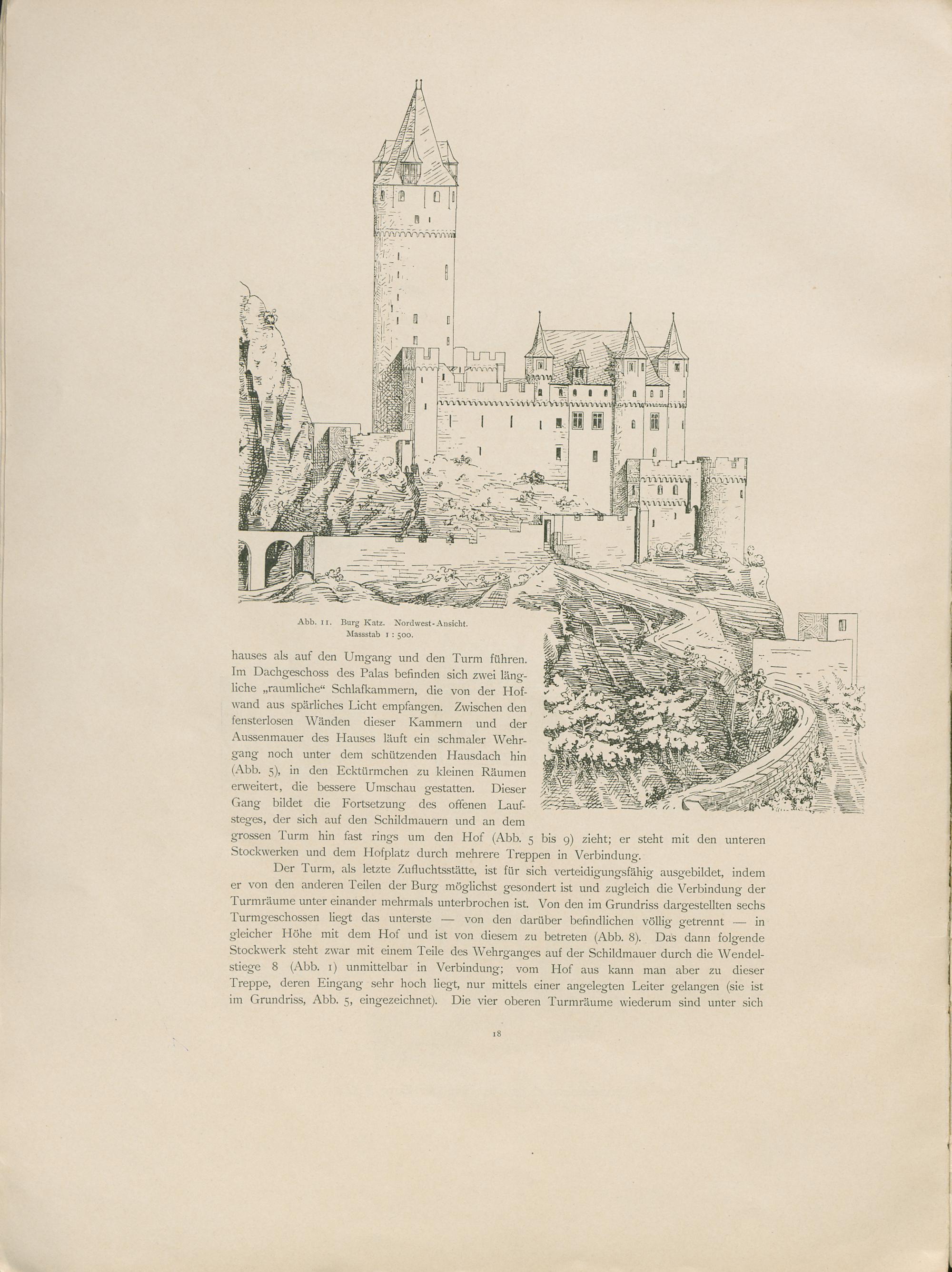 Abb. 11. Burg Katz. Nordwest-Ansicht. Massstab 1 : 500.

hauses als auf den Umgang und den Turm führen. Im Dachgeschoss des Palas befinden sich zwei längliche „raumliche“ Schlafkammern, die von der Hofwand aus spärliches Licht empfangen. Zwischen den fensterlosen Wänden dieser Kammern und der Aussenmauer des Hauses läuft ein schmaler Wehrgang noch unter dem schützenden Hausdach hin (Abb. 5), in den Ecktürmchen zu kleinen Räumen erweitert, die bessere Umschau gestatten. Dieser Gang bildet die Fortsetzung des offenen Laufsteges, der sich auf den Schildmauern und an dem grossen Turm hin fast rings um den Hof (Abb. 5 bis 9) zieht; er steht mit den unteren Stockwerken und dem Hofplatz durch mehrere Treppen in Verbindung.

Der Turm, als letzte Zufluchtsstätte, ist für sich verteidigungsfähig ausgebildet, indem er von den anderen Teilen der Burg möglichst gesondert ist und zugleich die Verbindung der Turmräume unter einander mehrmals unterbrochen ist. Von den im Grundriss dargestellten sechs Turmgeschossen liegt das unterste — von den darüber befindlichen völlig getrennt — in gleicher Höhe mit dem Hof und ist von diesem zu betreten (Abb. 8). Das dann folgende Stockwerk steht zwar mit einem Teile des Wehrganges auf der Schildmauer durch die Wendelstiege 8 (Abb. 1) unmittelbar in Verbindung; vom Hof aus kann man aber zu dieser Treppe, deren Eingang sehr hoch liegt, nur mittels einer angelegten Leiter gelangen (sie ist im Grundriss, Abb. 5, eingezeichnet). Die vier oberen Turmräume wiederum sind unter sich

18